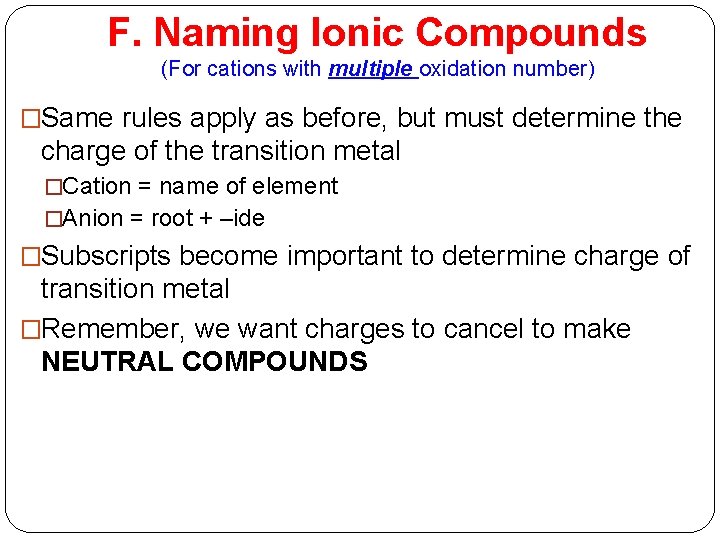 F. Naming Ionic Compounds
(For cations with multiple oxidation number)

□Same rules apply as before, but must determine the charge of the transition metal

□Cation = name of element

□Anion = root + –ide

□Subscripts become important to determine charge of transition metal

□Remember, we want charges to cancel to make NEUTRAL COMPOUNDS